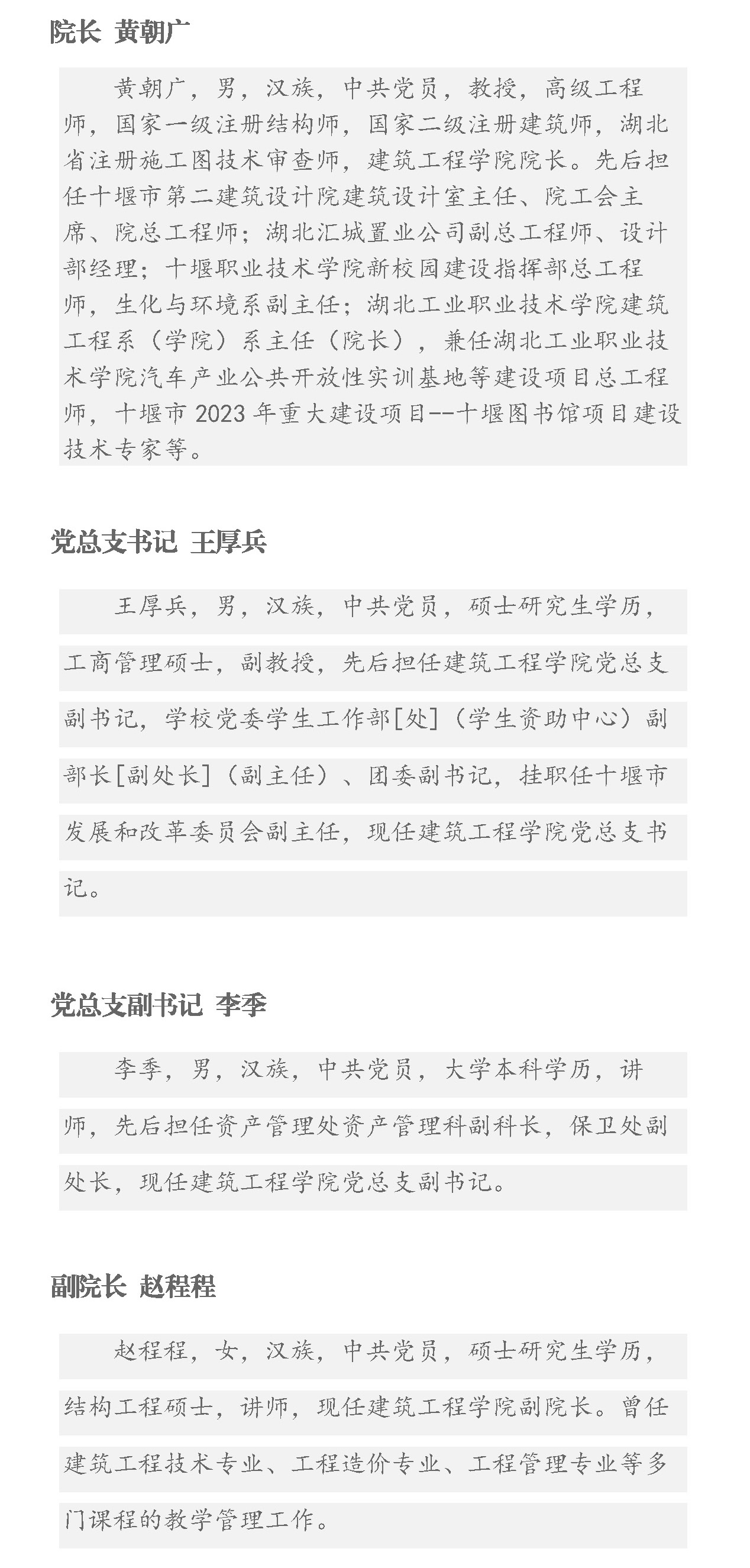 院长 黄朝广

黄朝广，男，汉族，中共党员，教授，高级工程师，国家一级注册结构师，国家二级注册建筑师，湖北省注册施工图技术审查师，建筑工程学院院长。先后担任十堰市第二建筑设计院建筑设计室主任、院工会主席、院总工程师；湖北汇城置业公司副总工程师、设计部经理；十堰职业技术学院新校园建设指挥部总工程师，生化与环境系副主任；湖北工业职业技术学院建筑工程系（学院）系主任（院长），兼任湖北工业职业技术学院汽车产业公共开放性实训基地等建设项目总工程师，十堰市 2023 年重大建设项目--十堰图书馆项目建设技术专家等。

党总支书记 王厚兵

王厚兵，男，汉族，中共党员，硕士研究生学历，工商管理硕士，副教授，先后担任建筑工程学院党总支副书记，学校党委学生工作部[处]（学生资助中心）副部长[副处长]（副主任）、团委副书记，挂职任十堰市发展和改革委员会副主任，现任建筑工程学院党总支书记。

党总支副书记 李季

李季，男，汉族，中共党员，大学本科学历，讲师，先后担任资产管理处资产管理科副科长，保卫处副处长，现任建筑工程学院党总支副书记。

副院长 赵程程

赵程程，女，汉族，中共党员，硕士研究生学历，结构工程硕士，讲师，现任建筑工程学院副院长。曾任建筑工程技术专业、工程造价专业、工程管理专业等多门课程的教学管理工作。